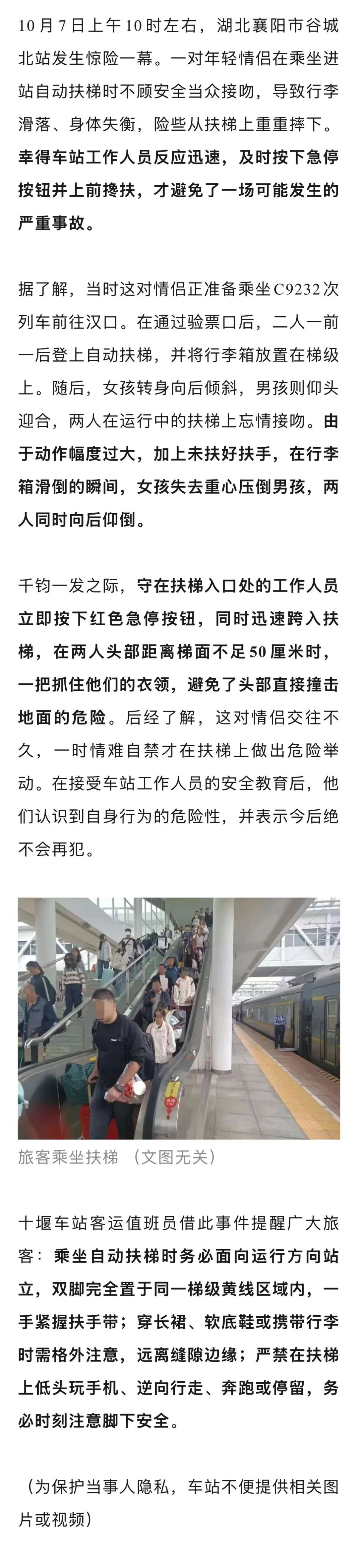 10月7日上午10时左右，湖北襄阳市谷城北站发生惊险一幕。一对年轻情侣在乘坐进站自动扶梯时不顾安全当众接吻，导致行李滑落、身体失衡，险些从扶梯上重重摔下。幸得车站工作人员反应迅速，及时按下急停按钮并上前搀扶，才避免了一场可能发生的严重事故。

据了解，当时这对情侣正准备乘坐C9232次列车前往汉口。在通过验票口后，二人一前一后登上自动扶梯，并将行李箱放置在梯级上。随后，女孩转身向后倾斜，男孩则仰头迎合，两人在运行中的扶梯上忘情接吻。由于动作幅度过大，加上未扶好扶手，在行李箱滑倒的瞬间，女孩失去重心压倒男孩，两人同时向后仰倒。

千钧一发之际，守在扶梯入口处的工作人员立即按下红色急停按钮，同时迅速跨入扶梯，在两人头部距离梯面不足50厘米时，一把抓住他们的衣领，避免了头部直接撞击地面的危险。后经了解，这对情侣交往不久，一时情难自禁才在扶梯上做出危险举动。在接受车站工作人员的安全教育后，他们认识到自身行为的危险性，并表示今后绝不会再犯。

旅客乘坐扶梯 （文图无关）

十堰车站客运值班员借此事件提醒广大旅客：乘坐自动扶梯时务必面向运行方向站立，双脚完全置于同一梯级黄线区域内，一手紧握扶手带；穿长裙、软底鞋或携带行李时需格外注意，远离缝隙边缘；严禁在扶梯上低头玩手机、逆向行走、奔跑或停留，务必时刻注意脚下安全。

（为保护当事人隐私，车站不便提供相关图片或视频）